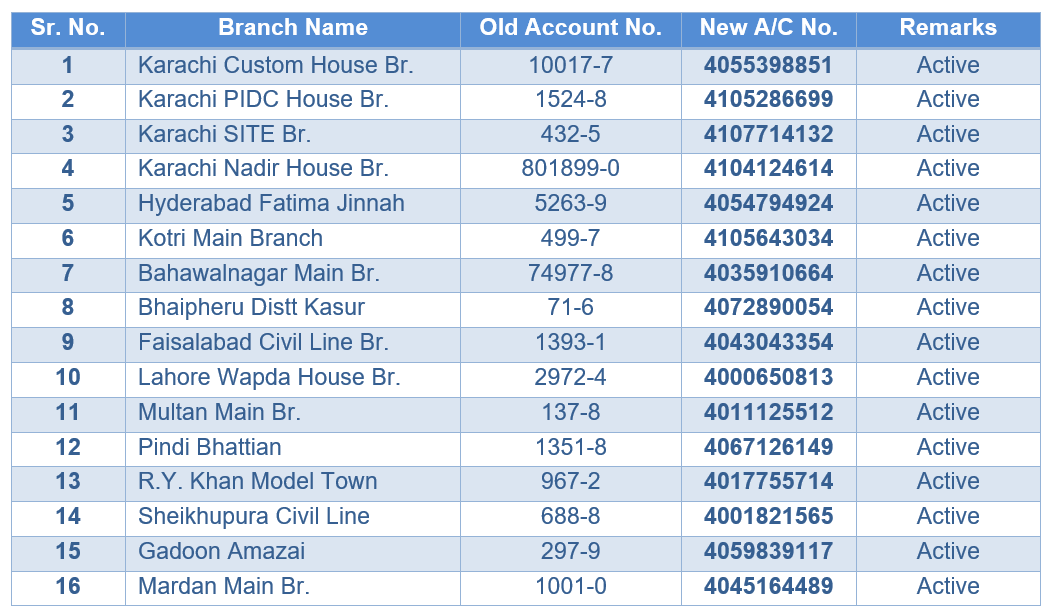 | Sr. No. | Branch Name | Old Account No. | New A/C No. | Remarks |
|---|---|---|---|---|
| 1 | Karachi Custom House Br. | 10017-7 | 4055398851 | Active |
| 2 | Karachi PIDC House Br. | 1524-8 | 4105286699 | Active |
| 3 | Karachi SITE Br. | 432-5 | 4107714132 | Active |
| 4 | Karachi Nadir House Br. | 801899-0 | 4104124614 | Active |
| 5 | Hyderabad Fatima Jinnah | 5263-9 | 4054794924 | Active |
| 6 | Kotri Main Branch | 499-7 | 4105643034 | Active |
| 7 | Bahawalnagar Main Br. | 74977-8 | 4035910664 | Active |
| 8 | Bhaipheru Distt Kasur | 71-6 | 4072890054 | Active |
| 9 | Faisalabad Civil Line Br. | 1393-1 | 4043043354 | Active |
| 10 | Lahore Wapda House Br. | 2972-4 | 4000650813 | Active |
| 11 | Multan Main Br. | 137-8 | 4011125512 | Active |
| 12 | Pindi Bhattian | 1351-8 | 4067126149 | Active |
| 13 | R.Y. Khan Model Town | 967-2 | 4017755714 | Active |
| 14 | Sheikhupura Civil Line | 688-8 | 4001821565 | Active |
| 15 | Gadoon Amazai | 297-9 | 4059839117 | Active |
| 16 | Mardan Main Br. | 1001-0 | 4045164489 | Active |